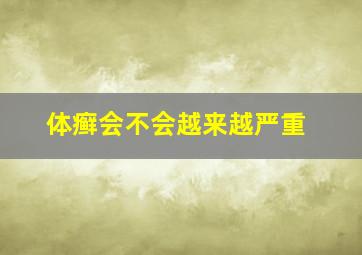 体癣会不会越来越严重